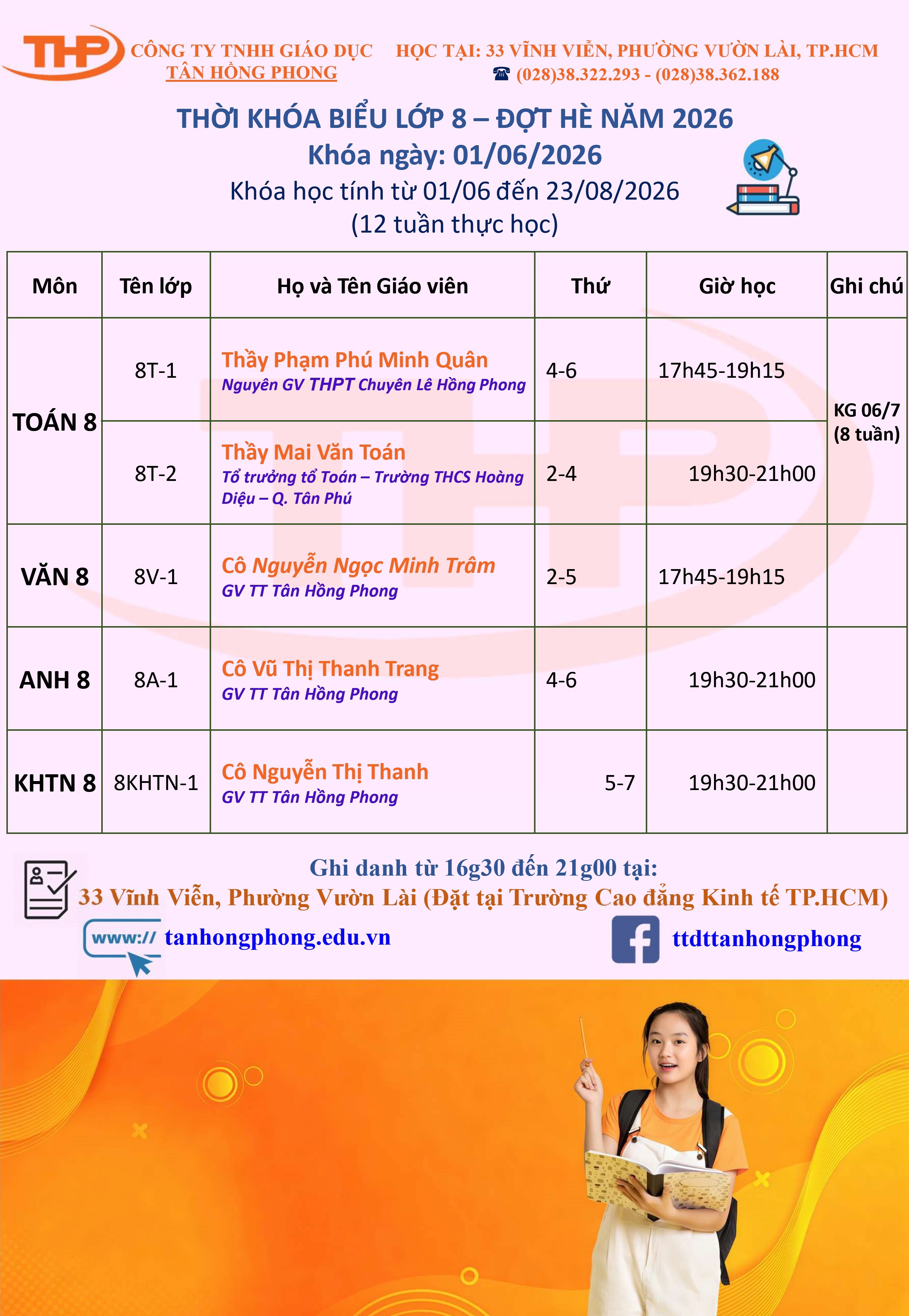 THP CÔNG TY TNHH GIÁO DỤC TÂN HỒNG PHONG

HỌC TẠI: 33 VĨNH VIỄN, PHƯỜNG VƯỜN LÀI, TP.HCM
☎ (028)38.322.293 - (028)38.362.188

THỜI KHÓA BIỂU LỚP 8 – ĐỢT HÈ NĂM 2026
Khóa ngày: 01/06/2026
Khóa học tính từ 01/06 đến 23/08/2026
(12 tuần thực học)

| Môn | Tên lớp | Họ và Tên Giáo viên | Thứ | Giờ học | Ghi chú |
|---|---|---|---|---|---|
| TOÁN 8 | 8T-1 | Thầy Phạm Phú Minh Quân Nguyên GV THPT Chuyên Lê Hồng Phong | 4-6 | 17h45-19h15 | KG 06/7 (8 tuần) |
|  | 8T-2 | Thầy Mai Văn Toán Tổ trưởng tổ Toán – Trường THCS Hoàng Diệu – Q. Tân Phú | 2-4 | 19h30-21h00 |  |
| VĂN 8 | 8V-1 | Cô Nguyễn Ngọc Minh Trâm GV TT Tân Hồng Phong | 2-5 | 17h45-19h15 |  |
| ANH 8 | 8A-1 | Cô Vũ Thị Thanh Trang GV TT Tân Hồng Phong | 4-6 | 19h30-21h00 |  |
| KHTN 8 | 8KHTN-1 | Cô Nguyễn Thị Thanh GV TT Tân Hồng Phong | 5-7 | 19h30-21h00 |  |

Ghi danh từ 16g30 đến 21g00 tại:
33 Vĩnh Viễn, Phường Vườn Lài (Đặt tại Trường Cao đẳng Kinh tế TP.HCM)

www:// tanhongphong.edu.vn

ttdttanhongphong